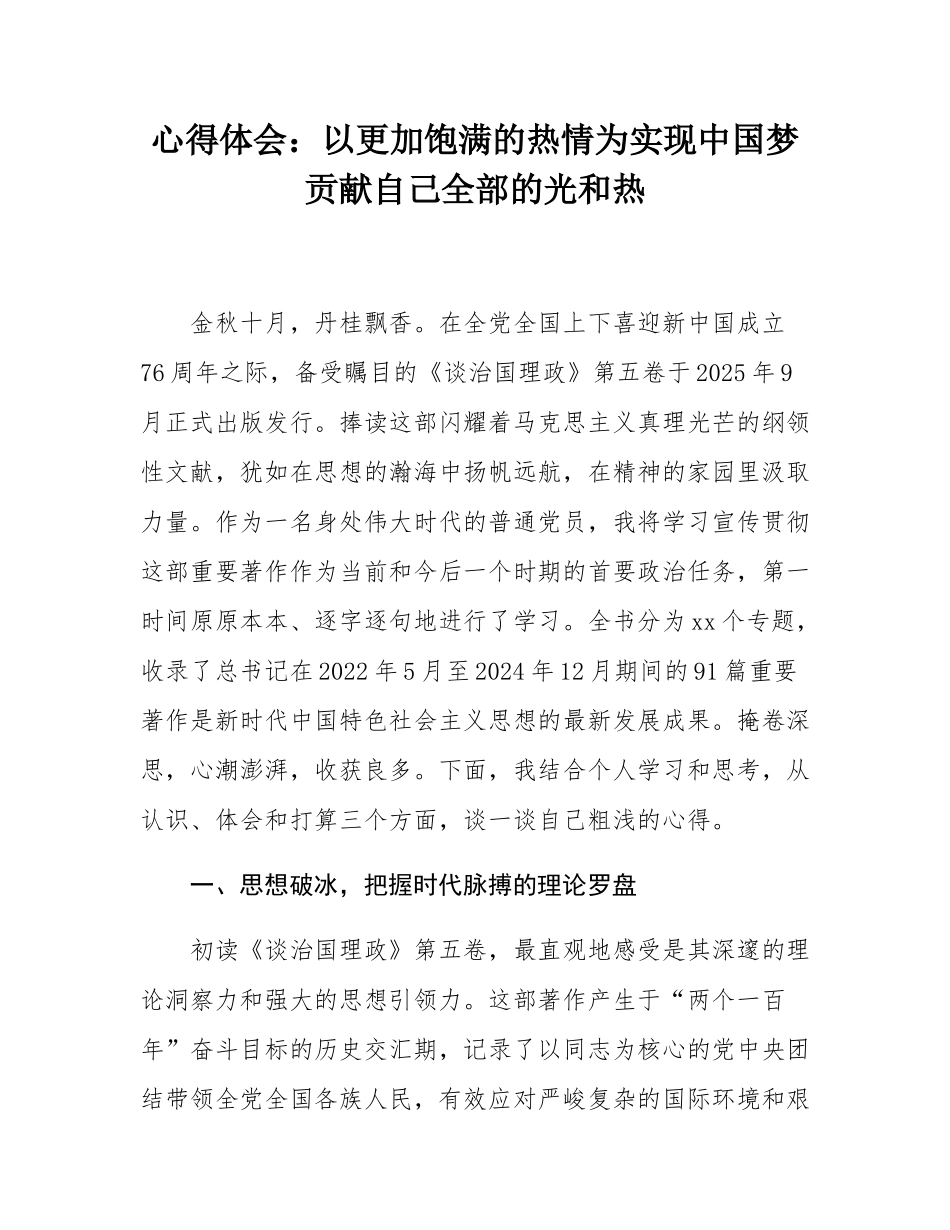 心得体会：以更加饱满的热情为实现中国梦贡献自己全部的光和热

金秋十月，丹桂飘香。在全党全国上下喜迎新中国成立76周年之际，备受瞩目的《谈治国理政》第五卷于2025年9月正式出版发行。捧读这部闪耀着马克思主义真理光芒的纲领性文献，犹如在思想的瀚海中扬帆远航，在精神的家园里汲取力量。作为一名身处伟大时代的普通党员，我将学习宣传贯彻这部重要著作作为当前和今后一个时期的首要政治任务，第一时间原原本本、逐字逐句地进行了学习。全书分为xx个专题，收录了总书记在2022年5月至2024年12月期间的91篇重要著作是新时代中国特色社会主义思想的最新发展成果。掩卷深思，心潮澎湃，收获良多。下面，我结合个人学习和思考，从认识、体会和打算三个方面，谈一谈自己粗浅的心得。

一、思想破冰，把握时代脉搏的理论罗盘

初读《谈治国理政》第五卷，最直观地感受是其深邃的理论洞察力和强大的思想引领力。这部著作产生于“两个一百年”奋斗目标的历史交汇期，记录了以同志为核心的党中央团结带领全党全国各族人民，有效应对严峻复杂的国际环境和艰